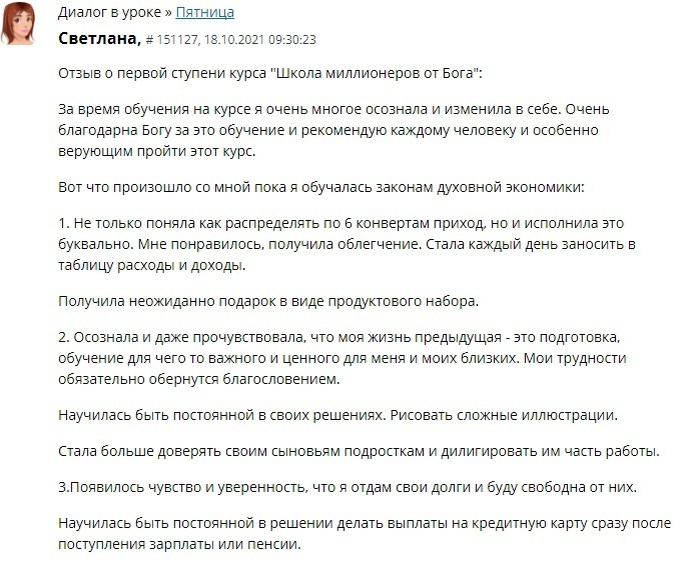 Диалог в уроке » Пятница

Светлана, # 151127, 18.10.2021 09:30:23

Отзыв о первой ступени курса "Школа миллионеров от Бога":

За время обучения на курсе я очень многое осознала и изменила в себе. Очень благодарна Богу за это обучение и рекомендую каждому человеку и особенно верующим пройти этот курс.

Вот что произошло со мной пока я обучалась законам духовной экономики:

1. Не только поняла как распределять по 6 конвертам приход, но и исполнила это буквально. Мне понравилось, получила облегчение. Стала каждый день заносить в таблицу расходы и доходы.

Получила неожиданно подарок в виде продуктового набора.

2. Осознала и даже прочувствовала, что моя жизнь предыдущая - это подготовка, обучение для чего то важного и ценного для меня и моих близких. Мои трудности обязательно обернутся благословением.

Научилась быть постоянной в своих решениях. Рисовать сложные иллюстрации.

Стала больше доверять своим сыновьям подросткам и дилигировать им часть работы.

3.Появилось чувство и уверенность, что я отдам свои долги и буду свободна от них.

Научилась быть постоянной в решении делать выплаты на кредитную карту сразу после поступления зарплаты или пенсии.